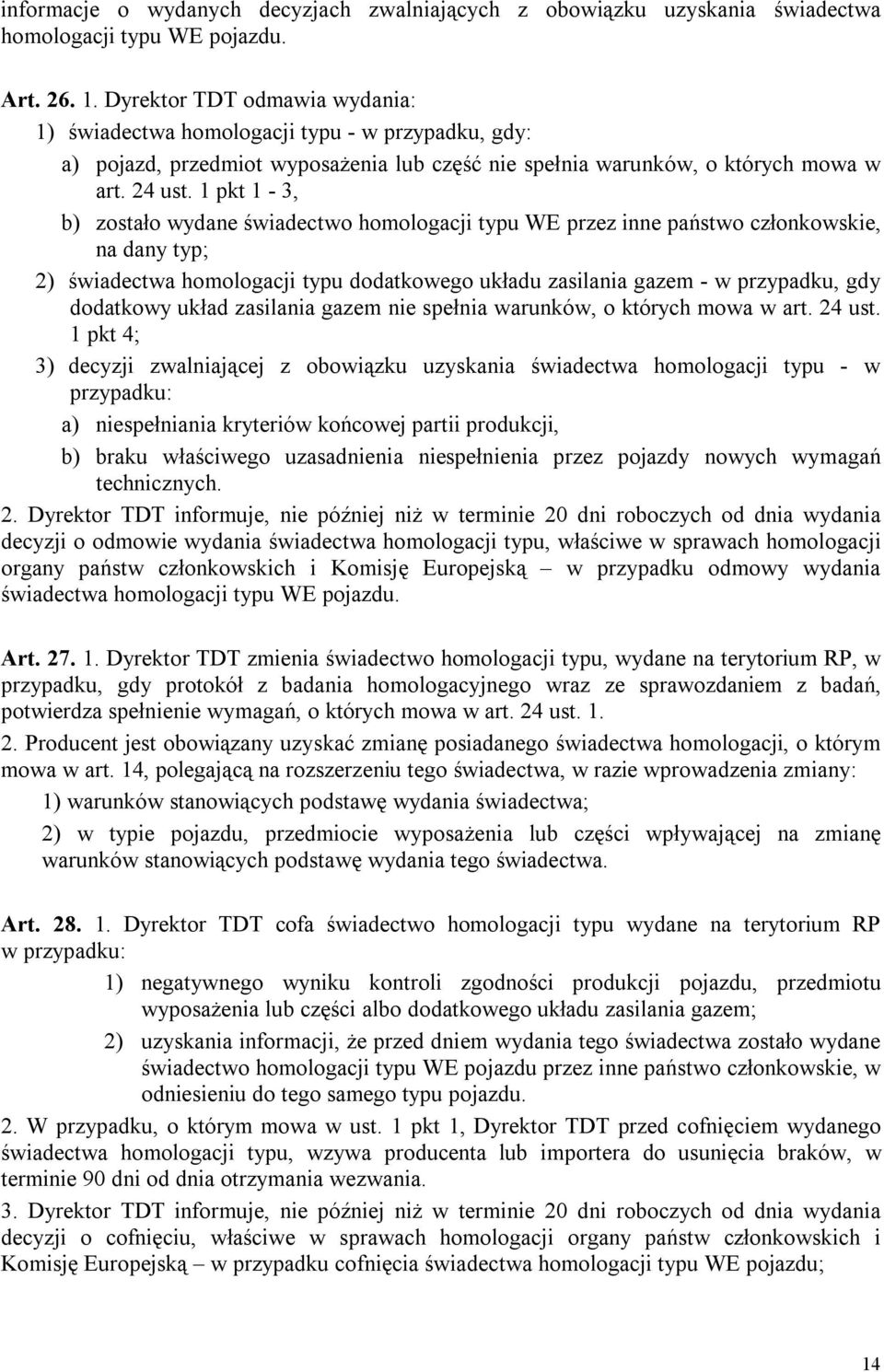 informacje o wydanych decyzjach zwalniających z obowiązku uzyskania świadectwa homologacji typu WE pojazdu.

Art. 26. 1. Dyrektor TDT odmawia wydania:

1) świadectwa homologacji typu - w przypadku, gdy:

a) pojazd, przedmiot wyposażenia lub część nie spełnia warunków, o których mowa w art. 24 ust. 1 pkt 1 - 3,

b) zostało wydane świadectwo homologacji typu WE przez inne państwo członkowskie, na dany typ;

2) świadectwa homologacji typu dodatkowego układu zasilania gazem - w przypadku, gdy dodatkowy układ zasilania gazem nie spełnia warunków, o których mowa w art. 24 ust. 1 pkt 4;

3) decyzji zwalniającej z obowiązku uzyskania świadectwa homologacji typu - w przypadku:

a) niespełniania kryteriów końcowej partii produkcji,

b) braku właściwego uzasadnienia niespełnienia przez pojazdy nowych wymagań technicznych.

2. Dyrektor TDT informuje, nie później niż w terminie 20 dni roboczych od dnia wydania decyzji o odmowie wydania świadectwa homologacji typu, właściwe w sprawach homologacji organy państw członkowskich i Komisję Europejską – w przypadku odmowy wydania świadectwa homologacji typu WE pojazdu.

Art. 27. 1. Dyrektor TDT zmienia świadectwo homologacji typu, wydane na terytorium RP, w przypadku, gdy protokół z badania homologacyjnego wraz ze sprawozdaniem z badań, potwierdza spełnienie wymagań, o których mowa w art. 24 ust. 1.

2. Producent jest obowiązany uzyskać zmianę posiadanego świadectwa homologacji, o którym mowa w art. 14, polegającą na rozszerzeniu tego świadectwa, w razie wprowadzenia zmiany:

1) warunków stanowiących podstawę wydania świadectwa;

2) w typie pojazdu, przedmiocie wyposażenia lub części wpływającej na zmianę warunków stanowiących podstawę wydania tego świadectwa.

Art. 28. 1. Dyrektor TDT cofa świadectwo homologacji typu wydane na terytorium RP w przypadku:

1) negatywnego wyniku kontroli zgodności produkcji pojazdu, przedmiotu wyposażenia lub części albo dodatkowego układu zasilania gazem;

2) uzyskania informacji, że przed dniem wydania tego świadectwa zostało wydane świadectwo homologacji typu WE pojazdu przez inne państwo członkowskie, w odniesieniu do tego samego typu pojazdu.

2. W przypadku, o którym mowa w ust. 1 pkt 1, Dyrektor TDT przed cofnięciem wydanego świadectwa homologacji typu, wzywa producenta lub importera do usunięcia braków, w terminie 90 dni od dnia otrzymania wezwania.

3. Dyrektor TDT informuje, nie później niż w terminie 20 dni roboczych od dnia wydania decyzji o cofnięciu, właściwe w sprawach homologacji organy państw członkowskich i Komisję Europejską – w przypadku cofnięcia świadectwa homologacji typu WE pojazdu;

14